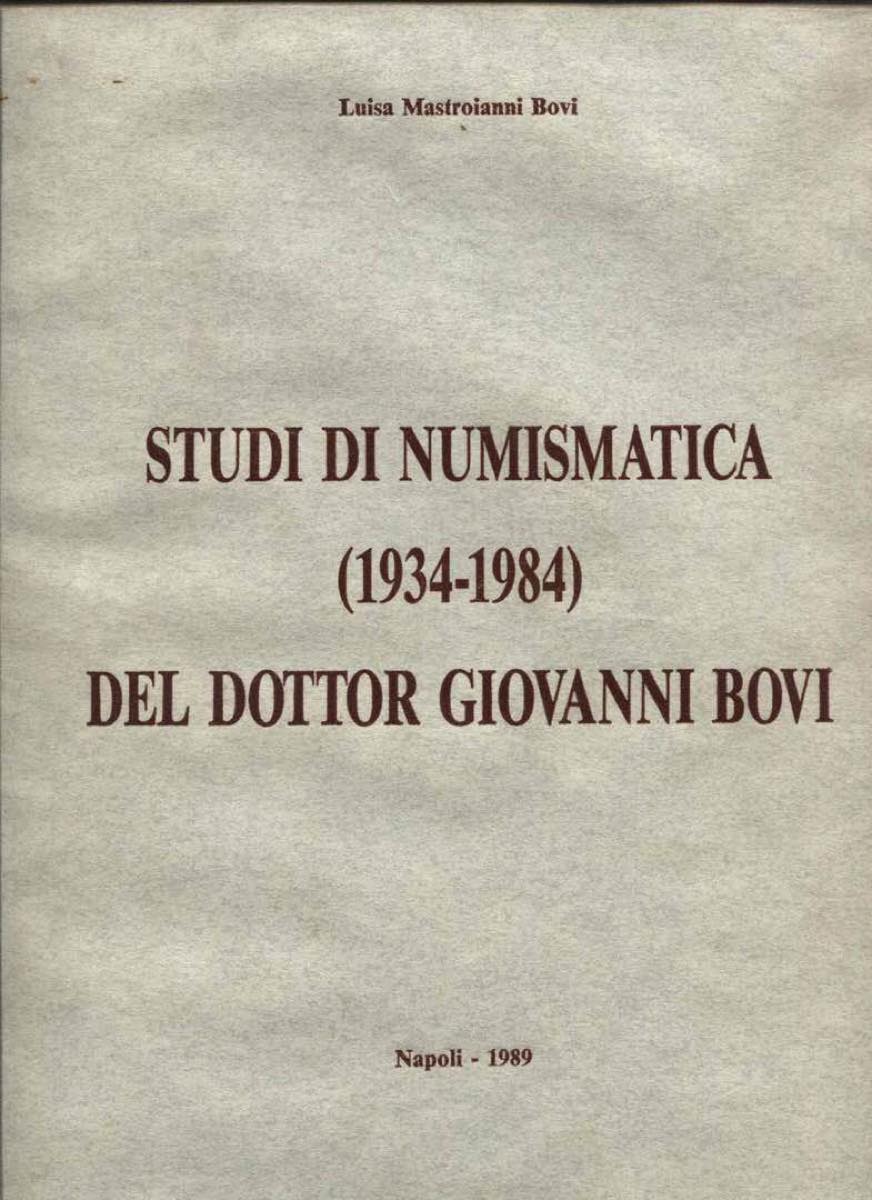 Luisa Mastroianni Bovi

STUDI DI NUMISMATICA

(1934-1984)

DEL DOTTOR GIOVANNI BOVI

Napoli - 1989